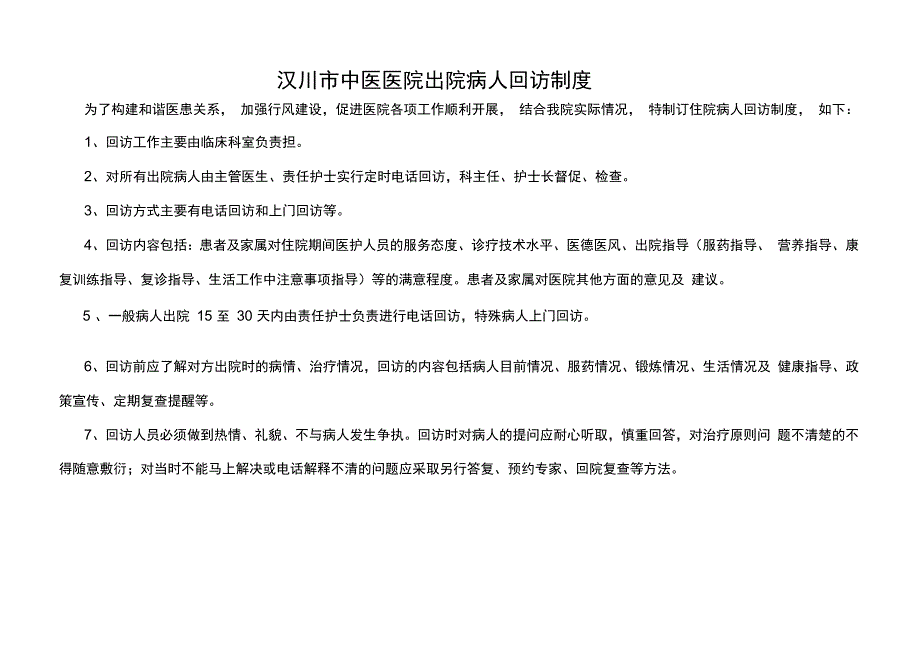 汉川市中医医院出院病人回访制度

为了构建和谐医患关系， 加强行风建设，促进医院各项工作顺利开展， 结合我院实际情况， 特制订住院病人回访制度， 如下：

1、回访工作主要由临床科室负责担。

2、对所有出院病人由主管医生、责任护士实行定时电话回访，科主任、护士长督促、检查。

3、回访方式主要有电话回访和上门回访等。

4、回访内容包括：患者及家属对住院期间医护人员的服务态度、诊疗技术水平、医德医风、出院指导（服药指导、 营养指导、康复训练指导、复诊指导、生活工作中注意事项指导）等的满意程度。患者及家属对医院其他方面的意见及 建议。

5 、一般病人出院 15 至 30 天内由责任护士负责进行电话回访，特殊病人上门回访。

6、回访前应了解对方出院时的病情、治疗情况，回访的内容包括病人目前情况、服药情况、锻炼情况、生活情况及 健康指导、政策宣传、定期复查提醒等。

7、回访人员必须做到热情、礼貌、不与病人发生争执。回访时对病人的提问应耐心听取，慎重回答，对治疗原则问 题不清楚的不得随意敷衍；对当时不能马上解决或电话解释不清的问题应采取另行答复、预约专家、回院复查等方法。